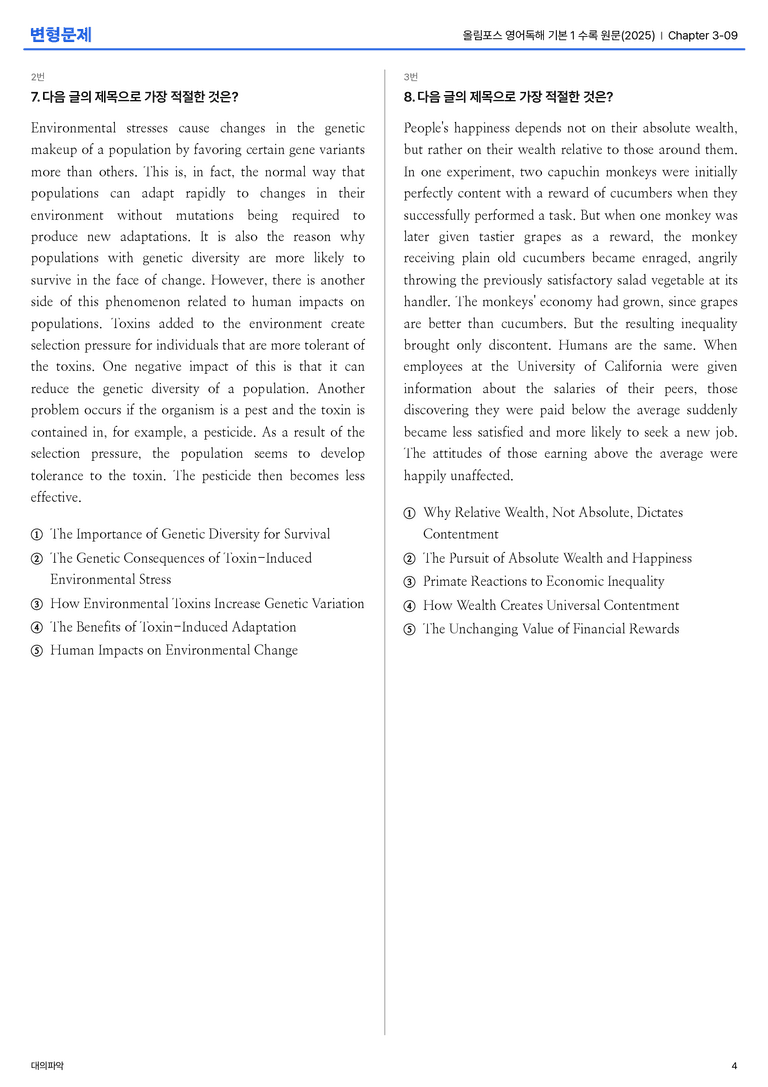 변형문제

올림포스 영어독해 기본 1 수록 원문(2025) | Chapter 3-09

2번

7. 다음 글의 제목으로 가장 적절한 것은?

Environmental stresses cause changes in the genetic makeup of a population by favoring certain gene variants more than others. This is, in fact, the normal way that populations can adapt rapidly to changes in their environment without mutations being required to produce new adaptations. It is also the reason why populations with genetic diversity are more likely to survive in the face of change. However, there is another side of this phenomenon related to human impacts on populations. Toxins added to the environment create selection pressure for individuals that are more tolerant of the toxins. One negative impact of this is that it can reduce the genetic diversity of a population. Another problem occurs if the organism is a pest and the toxin is contained in, for example, a pesticide. As a result of the selection pressure, the population seems to develop tolerance to the toxin. The pesticide then becomes less effective.

① The Importance of Genetic Diversity for Survival
② The Genetic Consequences of Toxin-Induced Environmental Stress
③ How Environmental Toxins Increase Genetic Variation
④ The Benefits of Toxin-Induced Adaptation
⑤ Human Impacts on Environmental Change

3번

8. 다음 글의 제목으로 가장 적절한 것은?

People's happiness depends not on their absolute wealth, but rather on their wealth relative to those around them. In one experiment, two capuchin monkeys were initially perfectly content with a reward of cucumbers when they successfully performed a task. But when one monkey was later given tastier grapes as a reward, the monkey receiving plain old cucumbers became enraged, angrily throwing the previously satisfactory salad vegetable at its handler. The monkeys' economy had grown, since grapes are better than cucumbers. But the resulting inequality brought only discontent. Humans are the same. When employees at the University of California were given information about the salaries of their peers, those discovering they were paid below the average suddenly became less satisfied and more likely to seek a new job. The attitudes of those earning above the average were happily unaffected.

① Why Relative Wealth, Not Absolute, Dictates Contentment
② The Pursuit of Absolute Wealth and Happiness
③ Primate Reactions to Economic Inequality
④ How Wealth Creates Universal Contentment
⑤ The Unchanging Value of Financial Rewards

대의파악

4